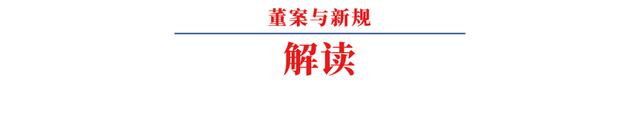 董案与新规

解读